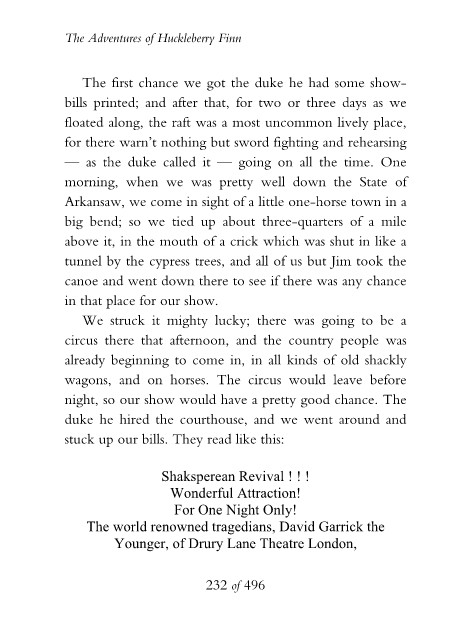 The Adventures of Huckleberry Finn

The first chance we got the duke he had some showbills printed; and after that, for two or three days as we floated along, the raft was a most uncommon lively place, for there warn't nothing but sword fighting and rehearsing — as the duke called it — going on all the time. One morning, when we was pretty well down the State of Arkansaw, we come in sight of a little one-horse town in a big bend; so we tied up about three-quarters of a mile above it, in the mouth of a crick which was shut in like a tunnel by the cypress trees, and all of us but Jim took the canoe and went down there to see if there was any chance in that place for our show.

We struck it mighty lucky; there was going to be a circus there that afternoon, and the country people was already beginning to come in, in all kinds of old shackly wagons, and on horses. The circus would leave before night, so our show would have a pretty good chance. The duke he hired the courthouse, and we went around and stuck up our bills. They read like this:

Shaksperean Revival ! ! !
Wonderful Attraction!
For One Night Only!
The world renowned tragedians, David Garrick the Younger, of Drury Lane Theatre London,

232 of 496